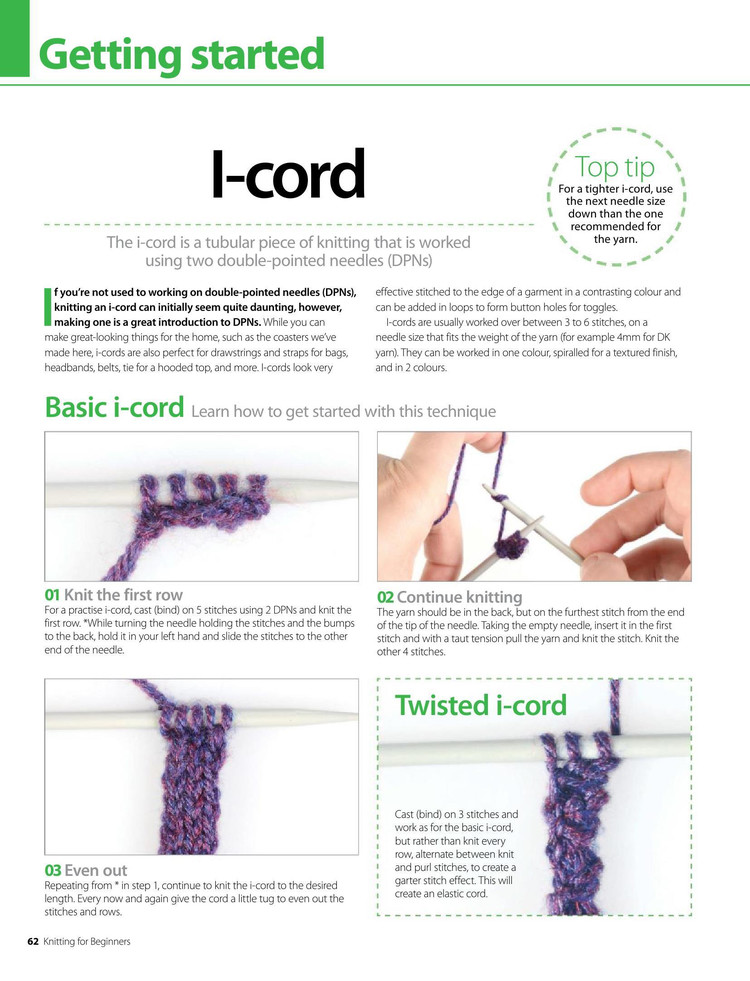 Getting started

I-cord

Top tip
For a tighter i-cord, use the next needle size down than the one recommended for the yarn.

The i-cord is a tubular piece of knitting that is worked using two double-pointed needles (DPNs)

If you're not used to working on double-pointed needles (DPNs), knitting an i-cord can initially seem quite daunting, however, making one is a great introduction to DPNs. While you can make great-looking things for the home, such as the coasters we've made here, i-cords are also perfect for drawstrings and straps for bags, headbands, belts, tie for a hooded top, and more. I-cords look very effective stitched to the edge of a garment in a contrasting colour and can be added in loops to form button holes for toggles.

I-cords are usually worked over between 3 to 6 stitches, on a needle size that fits the weight of the yarn (for example 4mm for DK yarn). They can be worked in one colour, spiralled for a textured finish, and in 2 colours.

Basic i-cord Learn how to get started with this technique

01 Knit the first row
For a practise i-cord, cast (bind) on 5 stitches using 2 DPNs and knit the first row. *While turning the needle holding the stitches and the bumps to the back, hold it in your left hand and slide the stitches to the other end of the needle.

02 Continue knitting
The yarn should be in the back, but on the furthest stitch from the end of the tip of the needle. Taking the empty needle, insert it in the first stitch and with a taut tension pull the yarn and knit the stitch. Knit the other 4 stitches.

03 Even out
Repeating from * in step 1, continue to knit the i-cord to the desired length. Every now and again give the cord a little tug to even out the stitches and rows.

Twisted i-cord
Cast (bind) on 3 stitches and work as for the basic i-cord, but rather than knit every row, alternate between knit and purl stitches, to create a garter stitch effect. This will create an elastic cord.

62 Knitting for Beginners